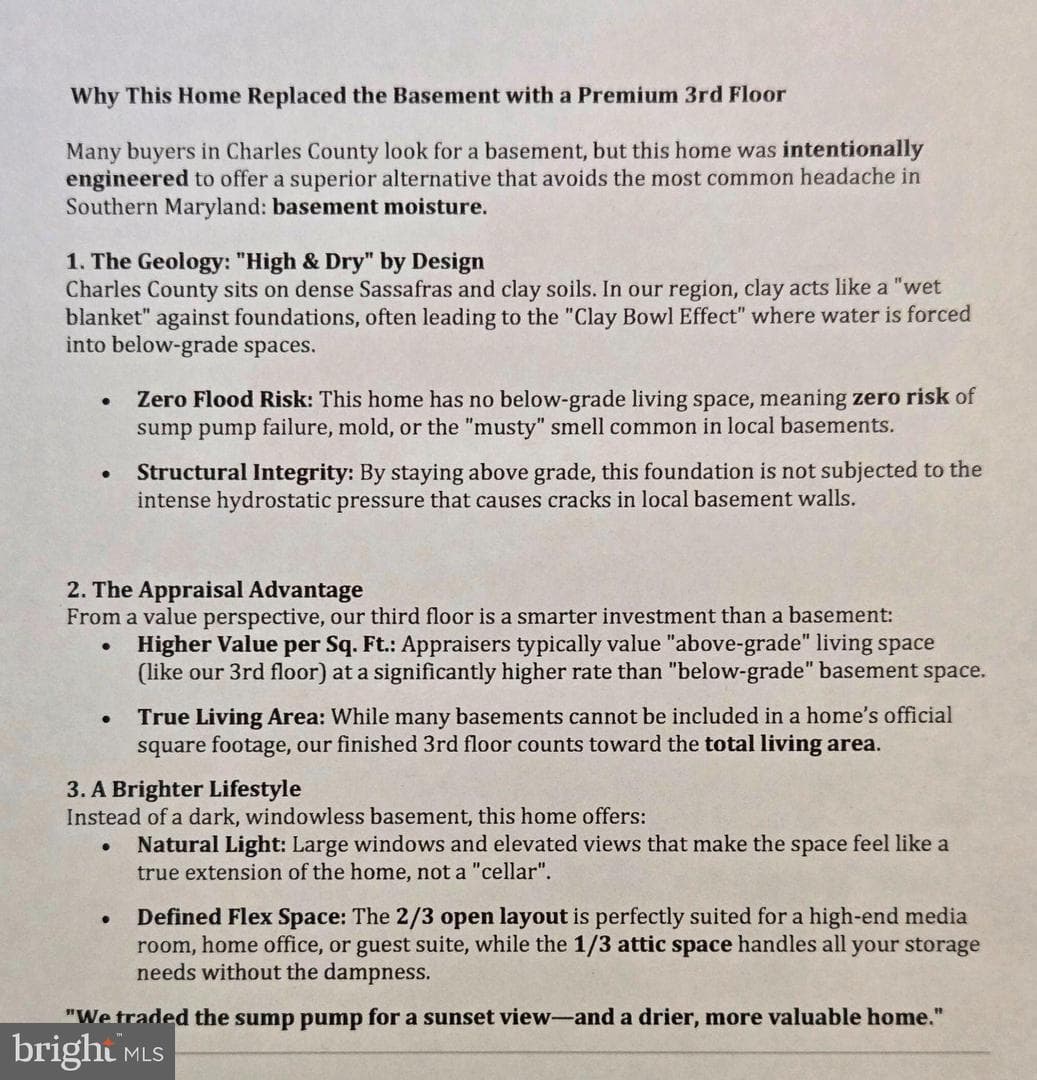 Why This Home Replaced the Basement with a Premium 3rd Floor

Many buyers in Charles County look for a basement, but this home was intentionally engineered to offer a superior alternative that avoids the most common headache in Southern Maryland: basement moisture.

1. The Geology: "High & Dry" by Design
Charles County sits on dense Sassafras and clay soils. In our region, clay acts like a "wet blanket" against foundations, often leading to the "Clay Bowl Effect" where water is forced into below-grade spaces.

• Zero Flood Risk: This home has no below-grade living space, meaning zero risk of sump pump failure, mold, or the "musty" smell common in local basements.

• Structural Integrity: By staying above grade, this foundation is not subjected to the intense hydrostatic pressure that causes cracks in local basement walls.

2. The Appraisal Advantage
From a value perspective, our third floor is a smarter investment than a basement:

• Higher Value per Sq. Ft.: Appraisers typically value "above-grade" living space (like our 3rd floor) at a significantly higher rate than "below-grade" basement space.

• True Living Area: While many basements cannot be included in a home's official square footage, our finished 3rd floor counts toward the total living area.

3. A Brighter Lifestyle
Instead of a dark, windowless basement, this home offers:

• Natural Light: Large windows and elevated views that make the space feel like a true extension of the home, not a "cellar".

• Defined Flex Space: The 2/3 open layout is perfectly suited for a high-end media room, home office, or guest suite, while the 1/3 attic space handles all your storage needs without the dampness.

"We traded the sump pump for a sunset view—and a drier, more valuable home."

bright MLS